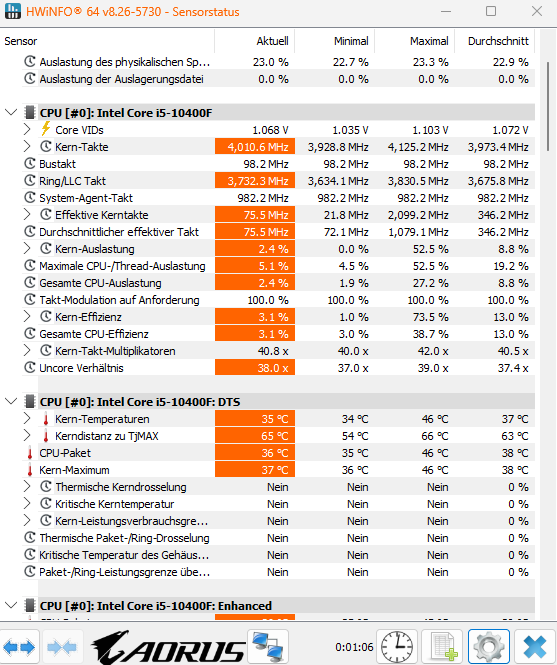 HWiNFO® 64 v8.26-5730 - Sensorstatus

| Sensor | Aktuell | Minimal | Maximal | Durchschnitt |
|---|---|---|---|---|
| Auslastung des physikalischen Sp... | 23.0 % | 22.7 % | 23.3 % | 22.9 % |
| Auslastung der Auslagerungsdatei | 0.0 % | 0.0 % | 0.0 % | 0.0 % |
| CPU [#0]: Intel Core i5-10400F | | | | |
| Core VIDs | 1.068 V | 1.035 V | 1.103 V | 1.072 V |
| Kern-Takte | 4,010.6 MHz | 3,928.8 MHz | 4,125.2 MHz | 3,973.4 MHz |
| Bustakt | 98.2 MHz | 98.2 MHz | 98.2 MHz | 98.2 MHz |
| Ring/LLC Takt | 3,732.3 MHz | 3,634.1 MHz | 3,830.5 MHz | 3,675.8 MHz |
| System-Agent-Takt | 982.2 MHz | 982.2 MHz | 982.2 MHz | 982.2 MHz |
| Effektive Kerntakte | 75.5 MHz | 21.8 MHz | 2,099.2 MHz | 346.2 MHz |
| Durchschnittlicher effektiver Takt | 75.5 MHz | 72.1 MHz | 1,079.1 MHz | 346.2 MHz |
| Kern-Auslastung | 2.4 % | 0.0 % | 52.5 % | 8.8 % |
| Maximale CPU-/Thread-Auslastung | 5.1 % | 4.5 % | 52.5 % | 19.2 % |
| Gesamte CPU-Auslastung | 2.4 % | 1.9 % | 27.2 % | 8.8 % |
| Takt-Modulation auf Anforderung | 100.0 % | 100.0 % | 100.0 % | 100.0 % |
| Kern-Effizienz | 3.1 % | 1.0 % | 73.5 % | 13.0 % |
| Gesamte CPU-Effizienz | 3.1 % | 3.0 % | 38.7 % | 13.0 % |
| Kern-Takt-Multiplikatoren | 40.8 x | 40.0 x | 42.0 x | 40.5 x |
| Uncore Verhältnis | 38.0 x | 37.0 x | 39.0 x | 37.4 x |
| CPU [#0]: Intel Core i5-10400F: DTS | | | | |
| Kern-Temperaturen | 35 °C | 34 °C | 46 °C | 37 °C |
| Kerndistanz zu TjMAX | 65 °C | 54 °C | 66 °C | 63 °C |
| CPU-Paket | 36 °C | 35 °C | 46 °C | 38 °C |
| Kern-Maximum | 37 °C | 36 °C | 46 °C | 38 °C |
| Thermische Kerndrosselung | Nein | Nein | Nein | 0 % |
| Kritische Kerntemperatur | Nein | Nein | Nein | 0 % |
| Kern-Leistungsverbrauchsgre... | Nein | Nein | Nein | 0 % |
| Thermische Paket-/Ring-Drosselung | Nein | Nein | Nein | 0 % |
| Kritische Temperatur des Gehäus... | Nein | Nein | Nein | 0 % |
| Paket-/Ring-Leistungsgrenze übe... | Nein | Nein | Nein | 0 % |
| CPU [#0]: Intel Core i5-10400F: Enhanced | | | | |

AORUS
0:01:06